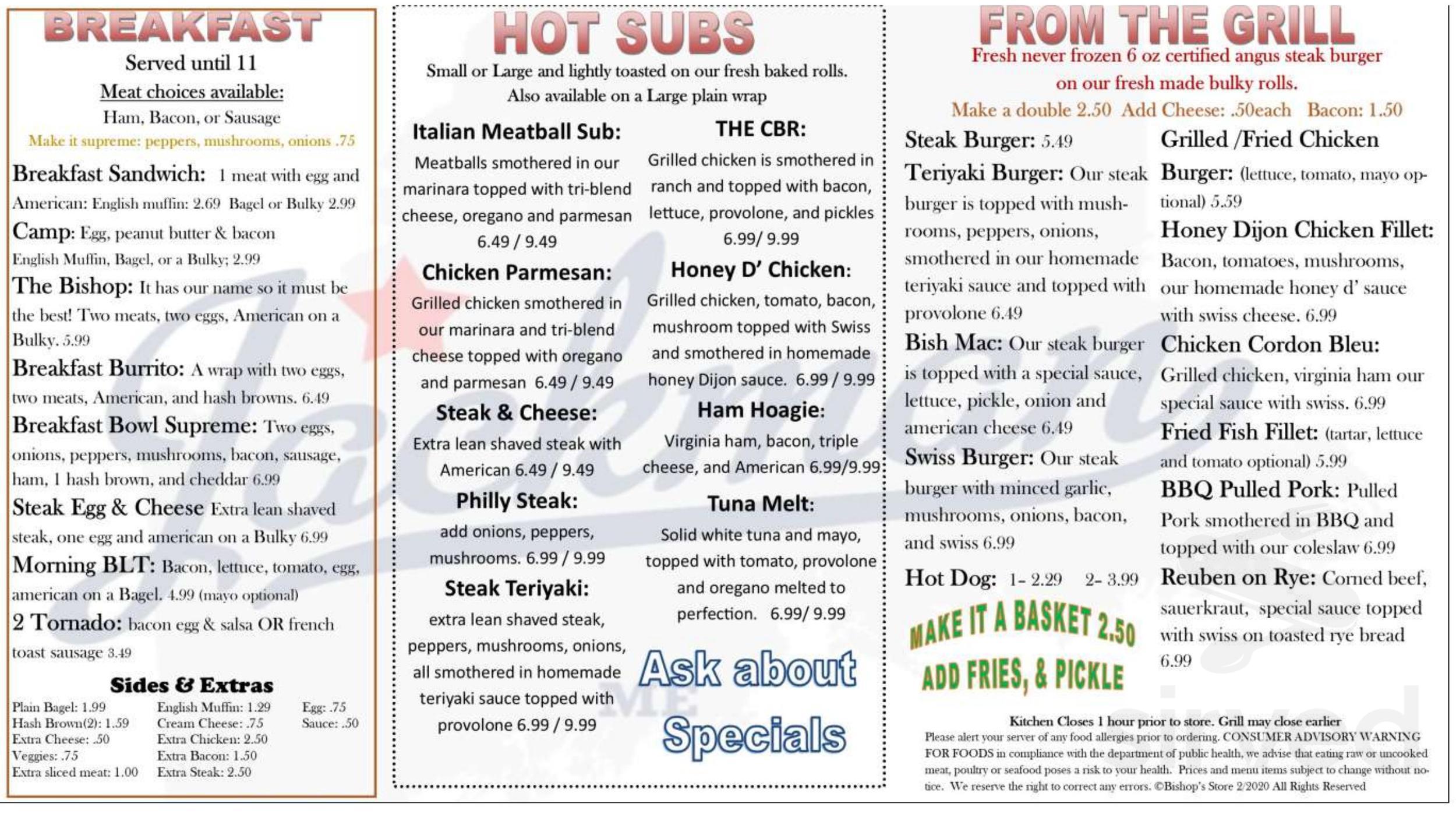 BREAKFAST

Served until 11

Meat choices available:

Ham, Bacon, or Sausage

Make it supreme: peppers, mushrooms, onions .75

Breakfast Sandwich: 1 meat with egg and American: English muffin: 2.69 Bagel or Bulky 2.99

Camp: Egg, peanut butter & bacon English Muffin, Bagel, or a Bulky; 2.99

The Bishop: It has our name so it must be the best! Two meats, two eggs, American on a Bulky. 5.99

Breakfast Burrito: A wrap with two eggs, two meats, American, and hash browns. 6.49

Breakfast Bowl Supreme: Two eggs, onions, peppers, mushrooms, bacon, sausage, ham, 1 hash brown, and cheddar 6.99

Steak Egg & Cheese Extra lean shaved steak, one egg and american on a Bulky 6.99

Morning BLT: Bacon, lettuce, tomato, egg, american on a Bagel. 4.99 (mayo optional)

2 Tornado: bacon egg & salsa OR french toast sausage 3.49

Sides & Extras

Plain Bagel: 1.99
Hash Brown(2): 1.59
Extra Cheese: .50
Veggies: .75
Extra sliced meat: 1.00

English Muffin: 1.29
Cream Cheese: .75
Extra Chicken: 2.50
Extra Bacon: 1.50
Extra Steak: 2.50

Egg: .75
Sauce: .50

HOT SUBS

Small or Large and lightly toasted on our fresh baked rolls. Also available on a Large plain wrap

Italian Meatball Sub:
Meatballs smothered in our marinara topped with tri-blend cheese, oregano and parmesan 6.49 / 9.49

Chicken Parmesan:
Grilled chicken smothered in our marinara and tri-blend cheese topped with oregano and parmesan 6.49 / 9.49

Steak & Cheese:
Extra lean shaved steak with American 6.49 / 9.49

Philly Steak:
add onions, peppers, mushrooms. 6.99 / 9.99

Steak Teriyaki:
extra lean shaved steak, peppers, mushrooms, onions, all smothered in homemade teriyaki sauce topped with provolone 6.99 / 9.99

THE CBR:
Grilled chicken is smothered in ranch and topped with bacon, lettuce, provolone, and pickles 6.99/ 9.99

Honey D' Chicken:
Grilled chicken, tomato, bacon, mushroom topped with Swiss and smothered in homemade honey Dijon sauce. 6.99 / 9.99

Ham Hoagie:
Virginia ham, bacon, triple cheese, and American 6.99/9.99

Tuna Melt:
Solid white tuna and mayo, topped with tomato, provolone and oregano melted to perfection. 6.99/ 9.99

Ask about Specials

FROM THE GRILL

Fresh never frozen 6 oz certified angus steak burger on our fresh made bulky rolls.

Make a double 2.50 Add Cheese: .50each Bacon: 1.50

Steak Burger: 5.49

Teriyaki Burger: Our steak burger is topped with mushrooms, peppers, onions, smothered in our homemade teriyaki sauce and topped with provolone 6.49

Bish Mac: Our steak burger is topped with a special sauce, lettuce, pickle, onion and american cheese 6.49

Swiss Burger: Our steak burger with minced garlic, mushrooms, onions, bacon, and swiss 6.99

Hot Dog: 1- 2.29 2- 3.99

MAKE IT A BASKET 2.50
ADD FRIES, & PICKLE

Grilled /Fried Chicken Burger: (lettuce, tomato, mayo optional) 5.59

Honey Dijon Chicken Fillet: Bacon, tomatoes, mushrooms, our homemade honey d' sauce with swiss cheese. 6.99

Chicken Cordon Bleu: Grilled chicken, virginia ham our special sauce with swiss. 6.99

Fried Fish Fillet: (tartar, lettuce and tomato optional) 5.99

BBQ Pulled Pork: Pulled Pork smothered in BBQ and topped with our coleslaw 6.99

Reuben on Rye: Corned beef, sauerkraut, special sauce topped with swiss on toasted rye bread 6.99

Kitchen Closes 1 hour prior to store. Grill may close earlier

Please alert your server of any food allergies prior to ordering. CONSUMER ADVISORY WARNING FOR FOODS in compliance with the department of public health, we advise that eating raw or uncooked meat, poultry or seafood poses a risk to your health. Prices and menu items subject to change without notice. We reserve the right to correct any errors. ©Bishop's Store 2/2020 All Rights Reserved